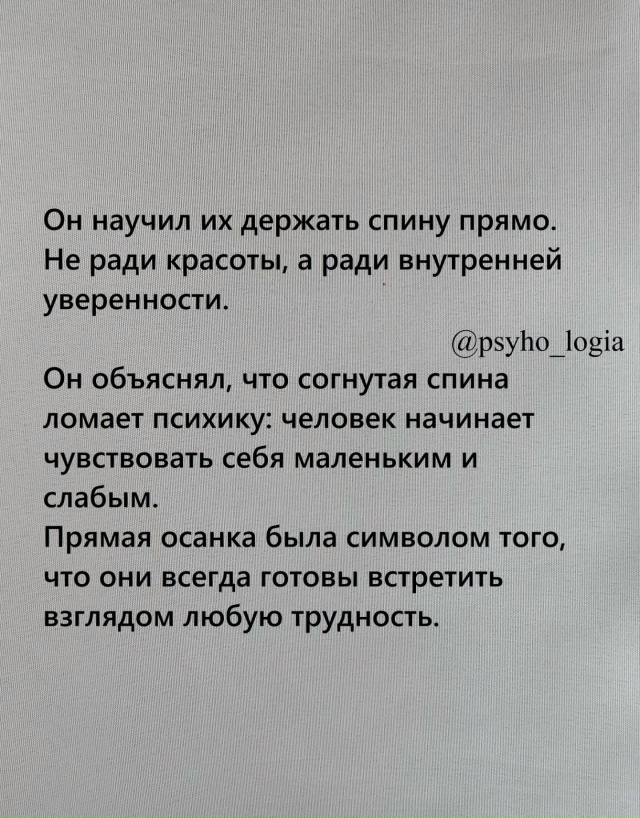 Он научил их держать спину прямо. Не ради красоты, а ради внутренней уверенности.

@psyho_logia

Он объяснял, что согнутая спина ломает психику: человек начинает чувствовать себя маленьким и слабым.
Прямая осанка была символом того, что они всегда готовы встретить взглядом любую трудность.